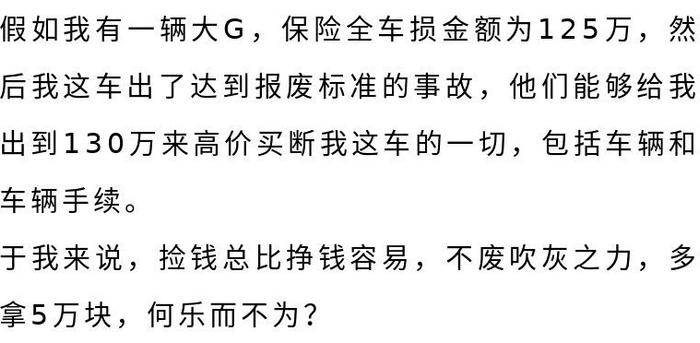 假如我有一辆大G，保险全车损金额为125万，然后我这车出了达到报废标准的事故，他们能够给我出到130万来高价买断我这车的一切，包括车辆和车辆手续。
于我来说，捡钱总比挣钱容易，不废吹灰之力，多拿5万块，何乐而不为？